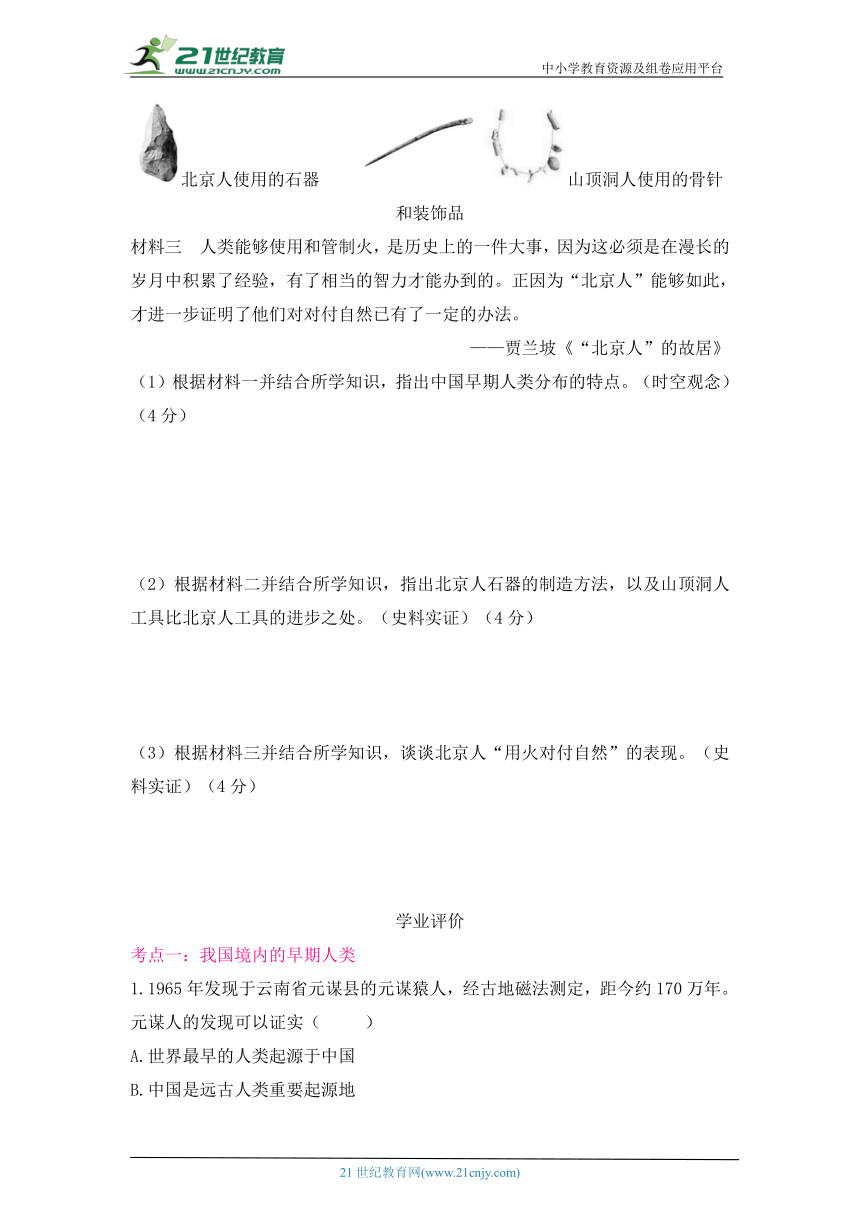 21世纪教育 www.21cnjy.com

中小学教育资源及组卷应用平台

北京人使用的石器 山顶洞人使用的骨针和装饰品

材料三 人类能够使用和管制火，是历史上的一件大事，因为这必须是在漫长的岁月中积累了经验，有了相当的智力才能办到的。正因为“北京人”能够如此，才进一步证明了他们对对付自然已有了一定的办法。

——贾兰坡《“北京人”的故居》

（1）根据材料一并结合所学知识，指出中国早期人类分布的特点。（时空观念）（4分）

（2）根据材料二并结合所学知识，指出北京人石器的制造方法，以及山顶洞人工具比北京人工具的进步之处。（史料实证）（4分）

（3）根据材料三并结合所学知识，谈谈北京人“用火对付自然”的表现。（史料实证）（4分）

学业评价

考点一：我国境内的早期人类

1.1965年发现于云南省元谋县的元谋猿人，经古地磁法测定，距今约170万年。元谋人的发现可以证实（　　）

A.世界最早的人类起源于中国

B.中国是远古人类重要起源地

21世纪教育网(www.21cnjy.com)